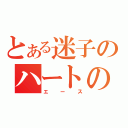 とある迷子の
ハートの
エース